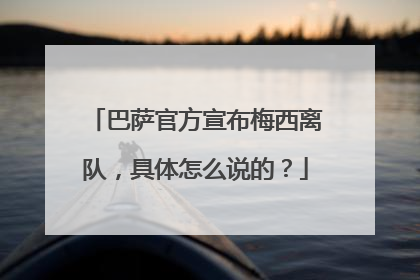 「巴萨官方宣布梅西离队，具体怎么说的？」